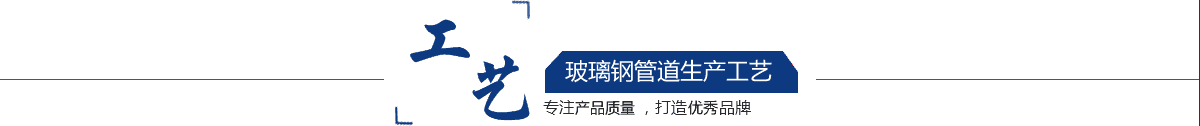 工艺

玻璃钢管道生产工艺

专注产品质量 ，打造优秀品牌